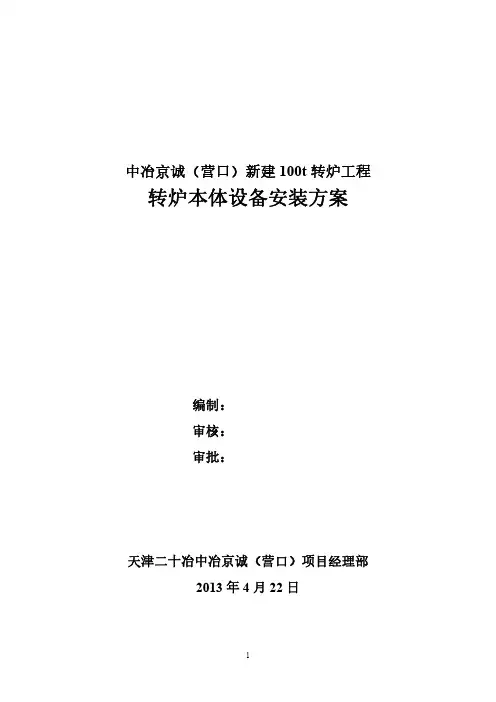 中冶京诚（营口）新建100t转炉工程
转炉本体设备安装方案

编制：
审核：
审批：

天津二十冶中冶京诚（营口）项目经理部
2013年4月22日

1